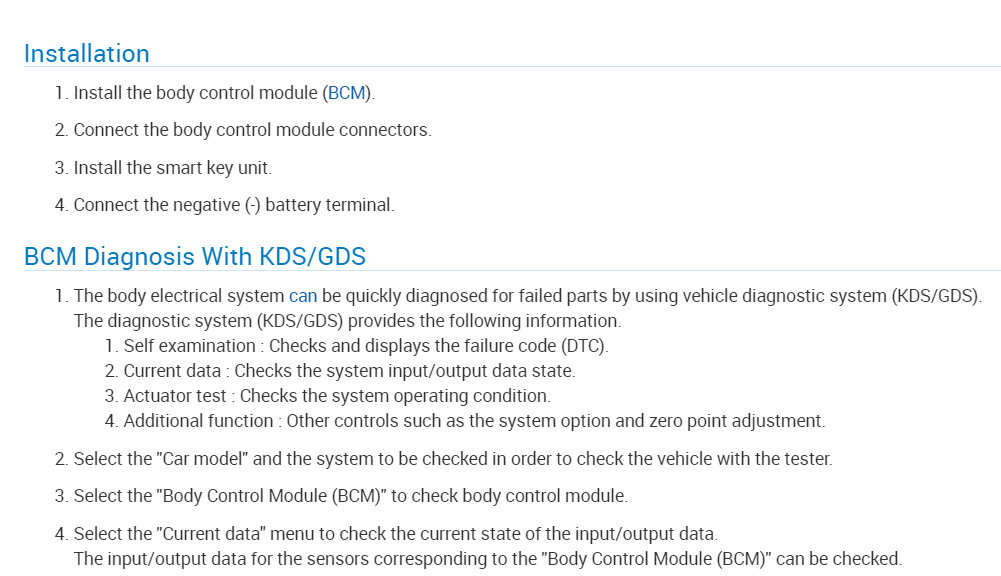 Installation

1. Install the body control module (BCM).

2. Connect the body control module connectors.

3. Install the smart key unit.

4. Connect the negative (-) battery terminal.

BCM Diagnosis With KDS/GDS

1. The body electrical system can be quickly diagnosed for failed parts by using vehicle diagnostic system (KDS/GDS). The diagnostic system (KDS/GDS) provides the following information.
1. Self examination : Checks and displays the failure code (DTC).
2. Current data : Checks the system input/output data state.
3. Actuator test : Checks the system operating condition.
4. Additional function : Other controls such as the system option and zero point adjustment.

2. Select the "Car model" and the system to be checked in order to check the vehicle with the tester.

3. Select the "Body Control Module (BCM)" to check body control module.

4. Select the "Current data" menu to check the current state of the input/output data. The input/output data for the sensors corresponding to the "Body Control Module (BCM)" can be checked.